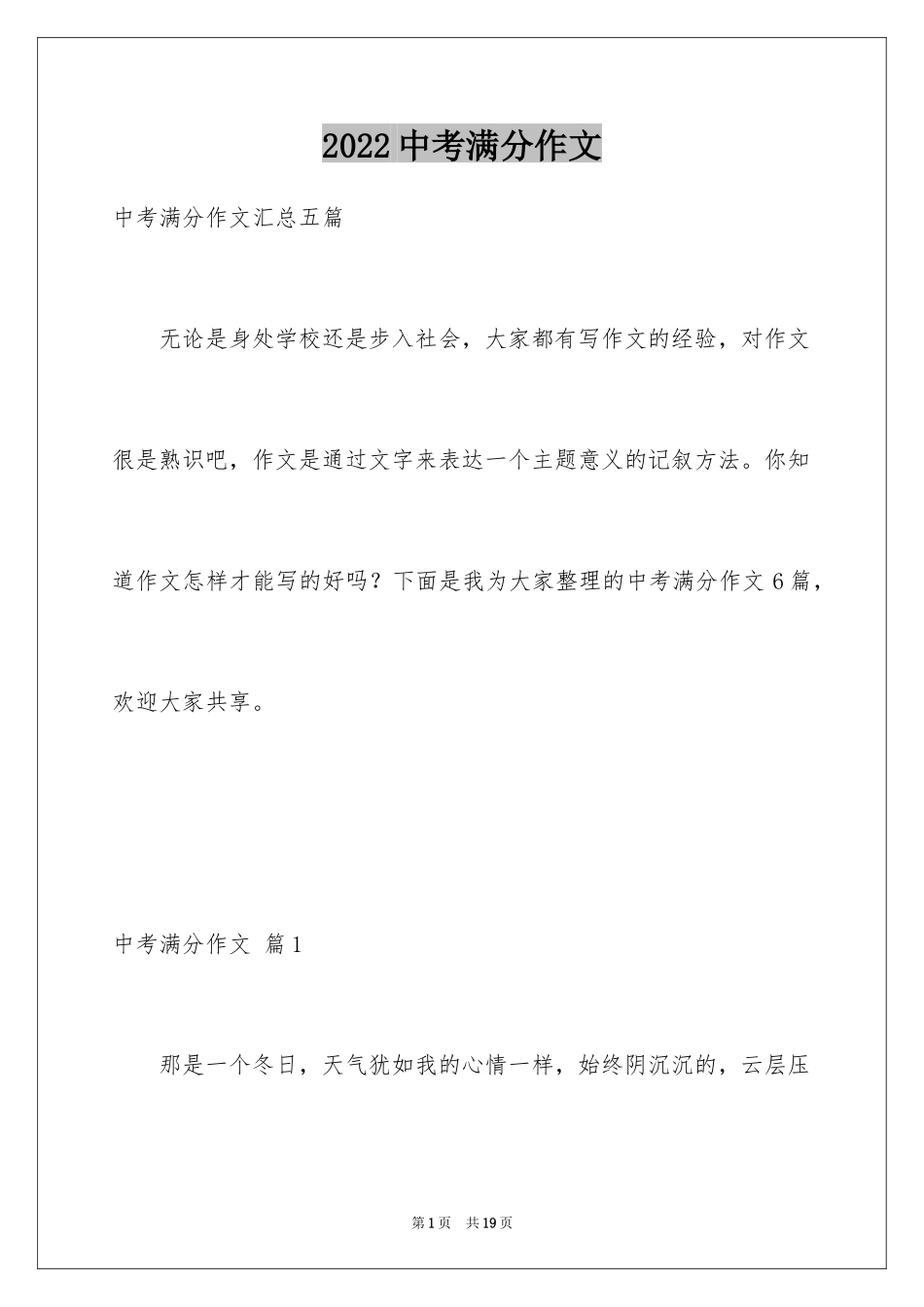 2022 中考满分作文

中考满分作文汇总五篇

无论是身处学校还是步入社会，大家都有写作文的经验，对作文很是熟识吧，作文是通过文字来表达一个主题意义的记叙方法。你知道作文怎样才能写的好吗？下面是我为大家整理的中考满分作文 6 篇，欢迎大家共享。

中考满分作文 篇 1

那是一个冬日，天气犹如我的心情一样，始终阴沉沉的，云层压

第 1 页 共 19 页